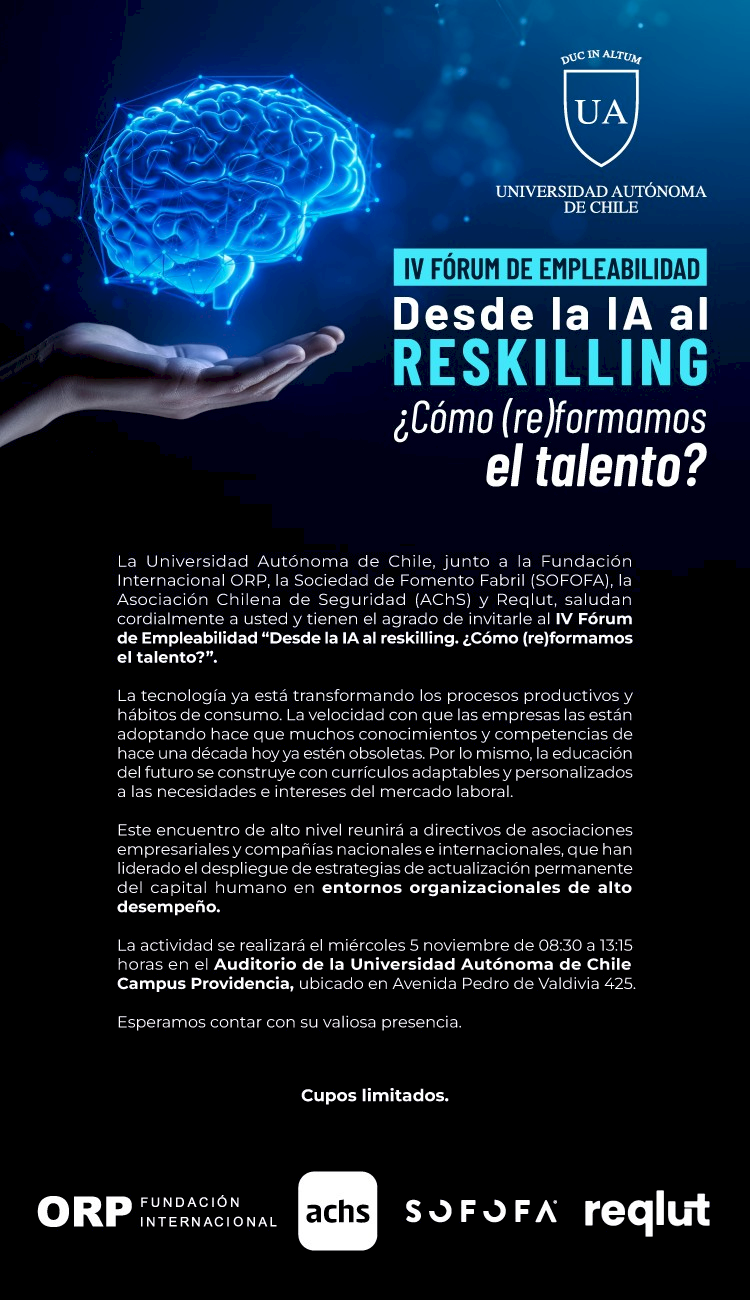 DUC IN ALTUM
UA
UNIVERSIDAD AUTÓNOMA
DE CHILE

IV FÓRUM DE EMPLEABILIDAD
Desde la IA al
RESKILLING
¿Cómo (re)formamos
el talento?

La Universidad Autónoma de Chile, junto a la Fundación Internacional ORP, la Sociedad de Fomento Fabril (SOFOFA), la Asociación Chilena de Seguridad (AChS) y Reqlut, saludan cordialmente a usted y tienen el agrado de invitarle al IV Fórum de Empleabilidad "Desde la IA al reskilling. ¿Cómo (re)formamos el talento?".

La tecnología ya está transformando los procesos productivos y hábitos de consumo. La velocidad con que las empresas las están adoptando hace que muchos conocimientos y competencias de hace una década hoy ya estén obsoletas. Por lo mismo, la educación del futuro se construye con currículos adaptables y personalizados a las necesidades e intereses del mercado laboral.

Este encuentro de alto nivel reunirá a directivos de asociaciones empresariales y compañías nacionales e internacionales, que han liderado el despliegue de estrategias de actualización permanente del capital humano en entornos organizacionales de alto desempeño.

La actividad se realizará el miércoles 5 noviembre de 08:30 a 13:15 horas en el Auditorio de la Universidad Autónoma de Chile Campus Providencia, ubicado en Avenida Pedro de Valdivia 425.

Esperamos contar con su valiosa presencia.

Cupos limitados.

ORP FUNDACIÓN INTERNACIONAL
achs
SOFOFA
reqlut